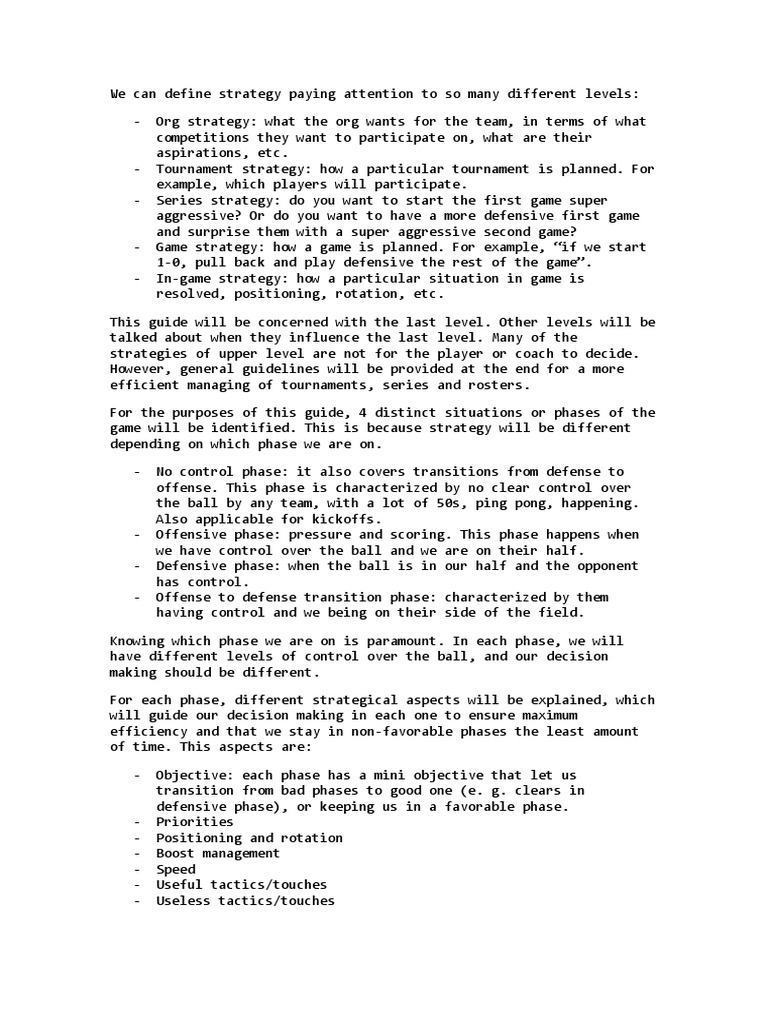 We can define strategy paying attention to so many different levels:

- Org strategy: what the org wants for the team, in terms of what competitions they want to participate on, what are their aspirations, etc.
- Tournament strategy: how a particular tournament is planned. For example, which players will participate.
- Series strategy: do you want to start the first game super aggressive? Or do you want to have a more defensive first game and surprise them with a super aggressive second game?
- Game strategy: how a game is planned. For example, "if we start 1-0, pull back and play defensive the rest of the game".
- In-game strategy: how a particular situation in game is resolved, positioning, rotation, etc.

This guide will be concerned with the last level. Other levels will be talked about when they influence the last level. Many of the strategies of upper level are not for the player or coach to decide. However, general guidelines will be provided at the end for a more efficient managing of tournaments, series and rosters.

For the purposes of this guide, 4 distinct situations or phases of the game will be identified. This is because strategy will be different depending on which phase we are on.

- No control phase: it also covers transitions from defense to offense. This phase is characterized by no clear control over the ball by any team, with a lot of 50s, ping pong, happening. Also applicable for kickoffs.
- Offensive phase: pressure and scoring. This phase happens when we have control over the ball and we are on their half.
- Defensive phase: when the ball is in our half and the opponent has control.
- Offense to defense transition phase: characterized by them having control and we being on their side of the field.

Knowing which phase we are on is paramount. In each phase, we will have different levels of control over the ball, and our decision making should be different.

For each phase, different strategical aspects will be explained, which will guide our decision making in each one to ensure maximum efficiency and that we stay in non-favorable phases the least amount of time. This aspects are:

- Objective: each phase has a mini objective that let us transition from bad phases to good one (e. g. clears in defensive phase), or keeping us in a favorable phase.
- Priorities
- Positioning and rotation
- Boost management
- Speed
- Useful tactics/touches
- Useless tactics/touches